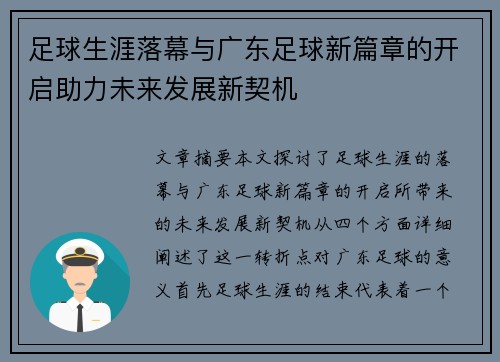 足球生涯落幕与广东足球新篇章的开启助力未来发展新契机

文章摘要本文探讨了足球生涯的落幕与广东足球新篇章的开启所带来的未来发展新契机从四个方面详细阐述了这一转折点对广东足球的意义首先足球生涯的结束代表着一个